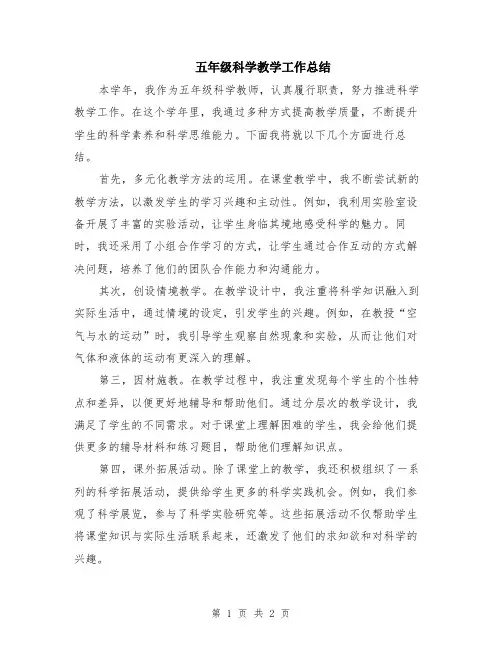 五年级科学教学工作总结

本学年，我作为五年级科学教师，认真履行职责，努力推进科学教学工作。在这个学年里，我通过多种方式提高教学质量，不断提升学生的科学素养和科学思维能力。下面我将就以下几个方面进行总结。

首先，多元化教学方法的运用。在课堂教学中，我不断尝试新的教学方法，以激发学生的学习兴趣和主动性。例如，我利用实验室设备开展了丰富的实验活动，让学生身临其境地感受科学的魅力。同时，我还采用了小组合作学习的方式，让学生通过合作互动的方式解决问题，培养了他们的团队合作能力和沟通能力。

其次，创设情境教学。在教学设计中，我注重将科学知识融入到实际生活中，通过情境的设定，引发学生的兴趣。例如，在教授“空气与水的运动”时，我引导学生观察自然现象和实验，从而让他们对气体和液体的运动有更深入的理解。

第三，因材施教。在教学过程中，我注重发现每个学生的个性特点和差异，以便更好地辅导和帮助他们。通过分层次的教学设计，我满足了学生的不同需求。对于课堂上理解困难的学生，我会给他们提供更多的辅导材料和练习题目，帮助他们理解知识点。

第四，课外拓展活动。除了课堂上的教学，我还积极组织了一系列的科学拓展活动，提供给学生更多的科学实践机会。例如，我们参观了科学展览，参与了科学实验研究等。这些拓展活动不仅帮助学生将课堂知识与实际生活联系起来，还激发了他们的求知欲和对科学的兴趣。

第 1 页 共 2 页